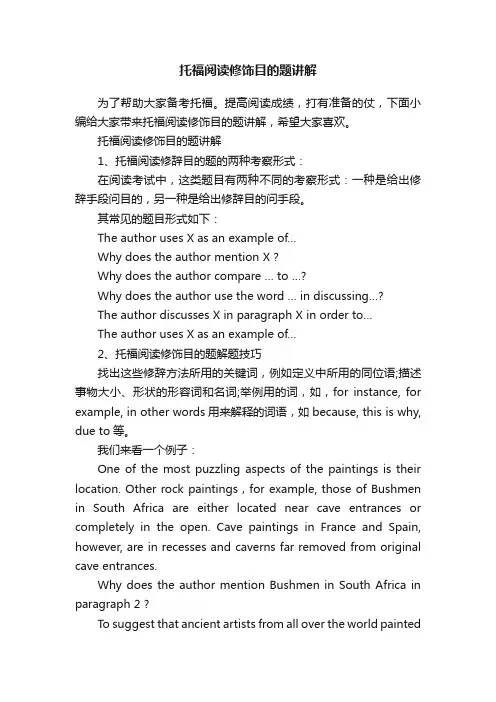 托福阅读修饰目的题讲解

为了帮助大家备考托福。提高阅读成绩，打有准备的仗，下面小编给大家带来托福阅读修饰目的题讲解，希望大家喜欢。

托福阅读修饰目的题讲解

1、托福阅读修辞目的题的两种考察形式：

在阅读考试中，这类题目有两种不同的考察形式：一种是给出修辞手段问目的，另一种是给出修辞目的问手段。

其常见的题目形式如下：

The author uses X as an example of...

Why does the author mention X ?

Why does the author compare ... to ...?

Why does the author use the word ... in discussing...?

The author discusses X in paragraph X in order to...

The author uses X as an example of...

2、托福阅读修饰目的题解题技巧

找出这些修辞方法所用的关键词，例如定义中所用的同位语;描述事物大小、形状的形容词和名词;举例用的词，如，for instance, for example, in other words 用来解释的词语，如 because, this is why, due to 等。

我们来看一个例子：

One of the most puzzling aspects of the paintings is their location. Other rock paintings , for example, those of Bushmen in South Africa are either located near cave entrances or completely in the open. Cave paintings in France and Spain, however, are in recesses and caverns far removed from original cave entrances.

Why does the author mention Bushmen in South Africa in paragraph 2 ?

To suggest that ancient artists from all over the world painted